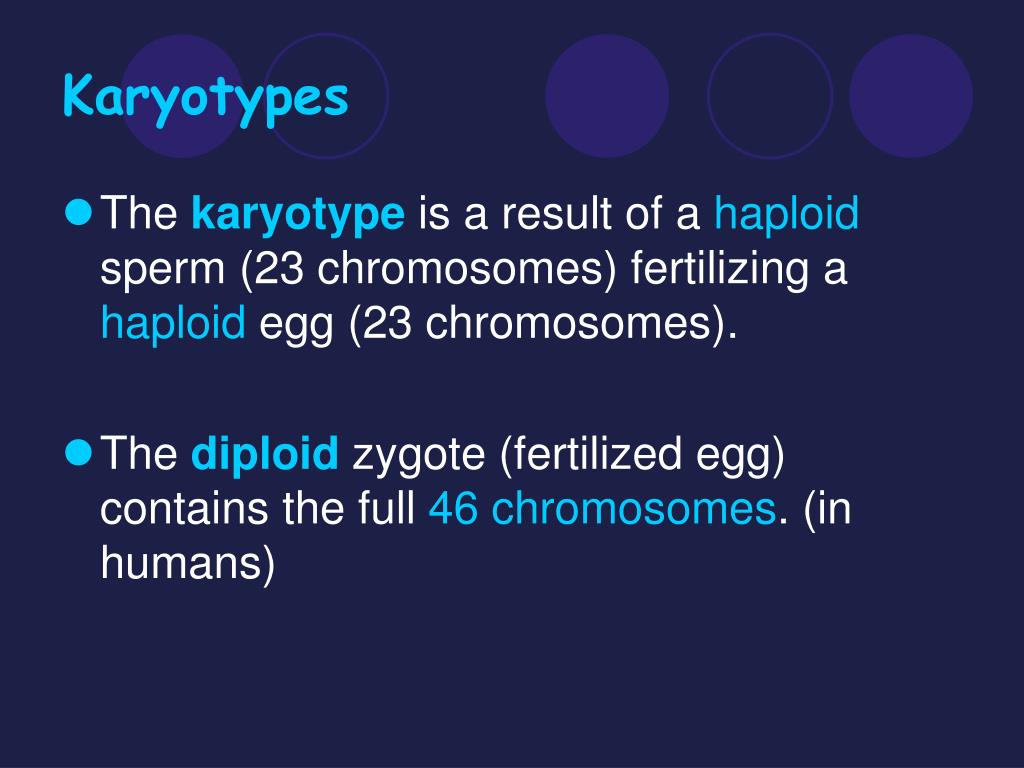 Karyotypes

The karyotype is a result of a haploid sperm (23 chromosomes) fertilizing a haploid egg (23 chromosomes).

The diploid zygote (fertilized egg) contains the full 46 chromosomes. (in humans)